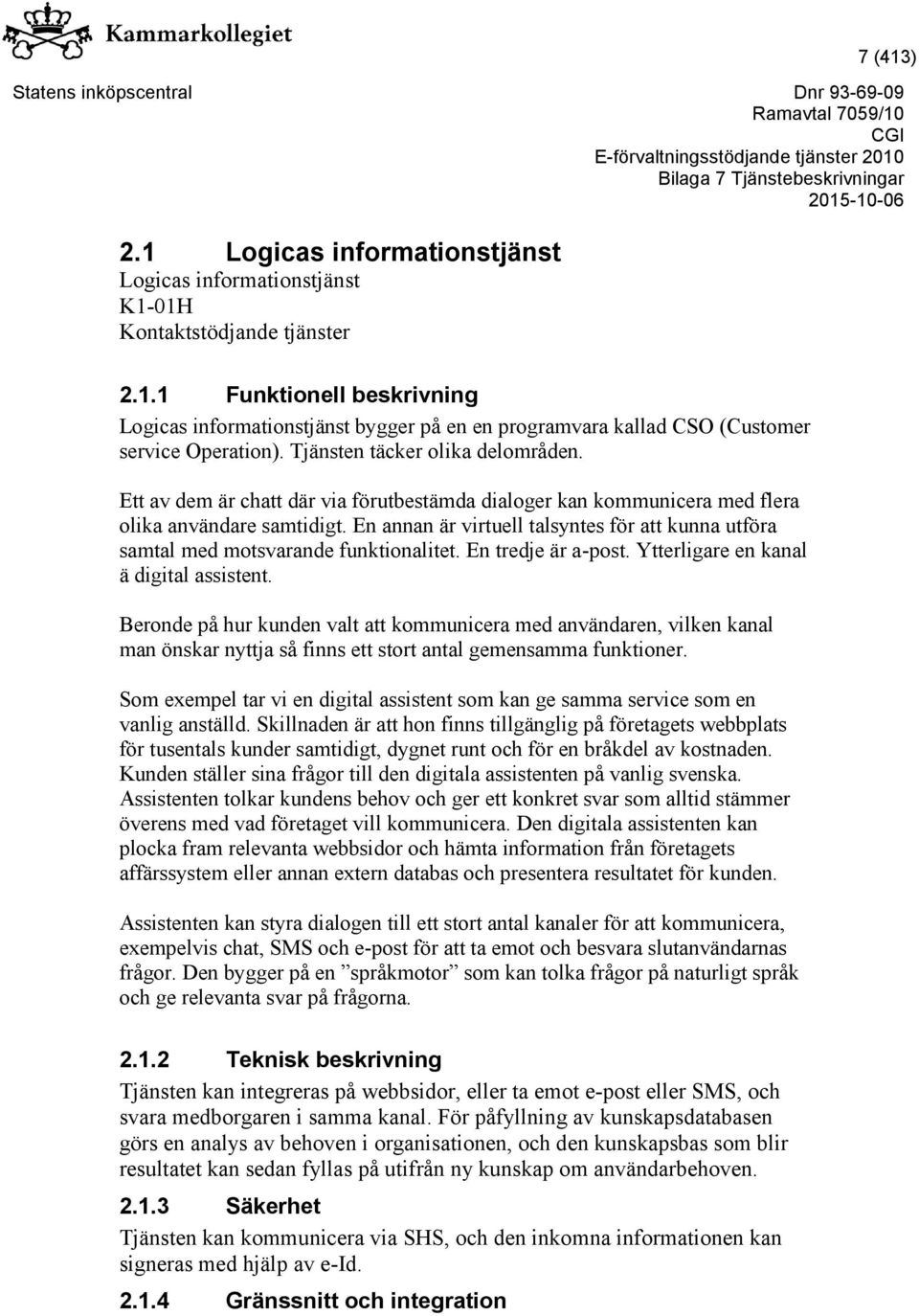 Kammarkollegiet

7 (413)

Statens inköpscentral

Dnr 93-69-09
Ramavtal 7059/10
CGI
E-förvaltningsstödjande tjänster 2010
Bilaga 7 Tjänstebeskrivningar
2015-10-06

2.1 Logicas informationstjänst

Logicas informationstjänst
K1-01H
Kontaktstödjande tjänster

2.1.1 Funktionell beskrivning

Logicas informationstjänst bygger på en en programvara kallad CSO (Customer service Operation). Tjänsten täcker olika delområden.

Ett av dem är chatt där via förutbestämda dialoger kan kommunicera med flera olika användare samtidigt. En annan är virtuell talsyntes för att kunna utföra samtal med motsvarande funktionalitet. En tredje är a-post. Ytterligare en kanal ä digital assistent.

Beronde på hur kunden valt att kommunicera med användaren, vilken kanal man önskar nyttja så finns ett stort antal gemensamma funktioner.

Som exempel tar vi en digital assistent som kan ge samma service som en vanlig anställd. Skillnaden är att hon finns tillgänglig på företagets webbplats för tusentals kunder samtidigt, dygnet runt och för en bråkdel av kostnaden. Kunden ställer sina frågor till den digitala assistenten på vanlig svenska. Assistenten tolkar kundens behov och ger ett konkret svar som alltid stämmer överens med vad företaget vill kommunicera. Den digitala assistenten kan plocka fram relevanta webbsidor och hämta information från företagets affärssystem eller annan extern databas och presentera resultatet för kunden.

Assistenten kan styra dialogen till ett stort antal kanaler för att kommunicera, exempelvis chat, SMS och e-post för att ta emot och besvara slutanvändarnas frågor. Den bygger på en ”språkmotor” som kan tolka frågor på naturligt språk och ge relevanta svar på frågorna.

2.1.2 Teknisk beskrivning

Tjänsten kan integreras på webbsidor, eller ta emot e-post eller SMS, och svara medborgaren i samma kanal. För påfyllning av kunskapsdatabasen görs en analys av behoven i organisationen, och den kunskapsbas som blir resultatet kan sedan fyllas på utifrån ny kunskap om användarbehoven.

2.1.3 Säkerhet

Tjänsten kan kommunicera via SHS, och den inkomna informationen kan signeras med hjälp av e-Id.

2.1.4 Gränssnitt och integration